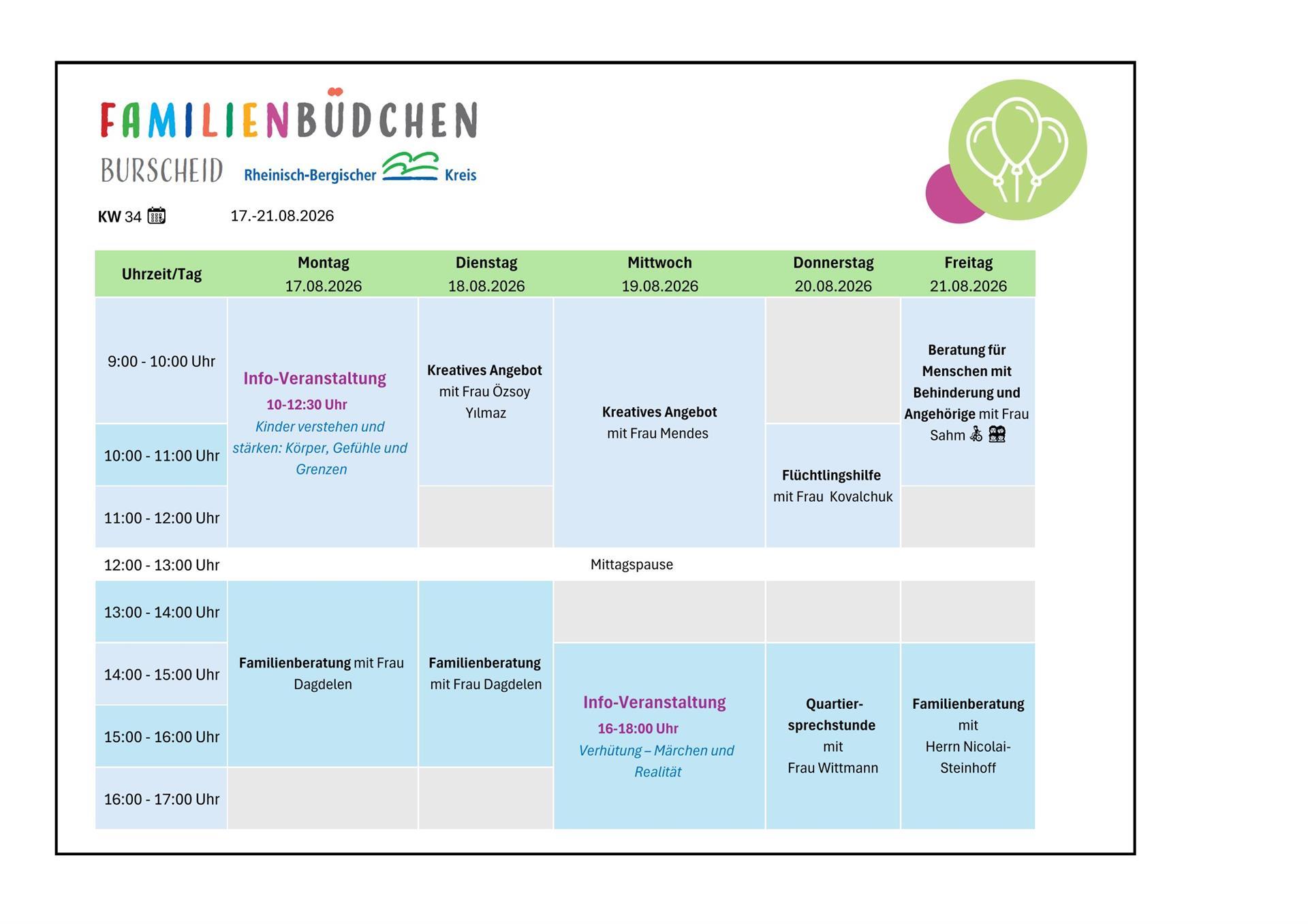 FAMILIENBÜDCHEN
BURSCHEID Rheinisch-Bergischer Kreis

KW 34 17.-21.08.2026

| Uhrzeit/Tag | Montag 17.08.2026 | Dienstag 18.08.2026 | Mittwoch 19.08.2026 | Donnerstag 20.08.2026 | Freitag 21.08.2026 |
|---|---|---|---|---|---|
| 9:00 - 10:00 Uhr | Info-Veranstaltung 10-12:30 Uhr Kinder verstehen und stärken: Körper, Gefühle und Grenzen | Kreatives Angebot mit Frau Özsoy Yılmaz | Kreatives Angebot mit Frau Mendes | | Beratung für Menschen mit Behinderung und Angehörige mit Frau Sahm |
| 10:00 - 11:00 Uhr | | | | Flüchtlingshilfe mit Frau Kovalchuk | |
| 11:00 - 12:00 Uhr | | | | | |
| 12:00 - 13:00 Uhr | Mittagspause | | | | |
| 13:00 - 14:00 Uhr | Familienberatung mit Frau Dagdelen | Familienberatung mit Frau Dagdelen | | | |
| 14:00 - 15:00 Uhr | | | Info-Veranstaltung 16-18:00 Uhr Verhütung – Märchen und Realität | Quartier-sprechstunde mit Frau Wittmann | Familienberatung mit Herrn Nicolai-Steinhoff |
| 15:00 - 16:00 Uhr | | | | | |
| 16:00 - 17:00 Uhr | | | | | |